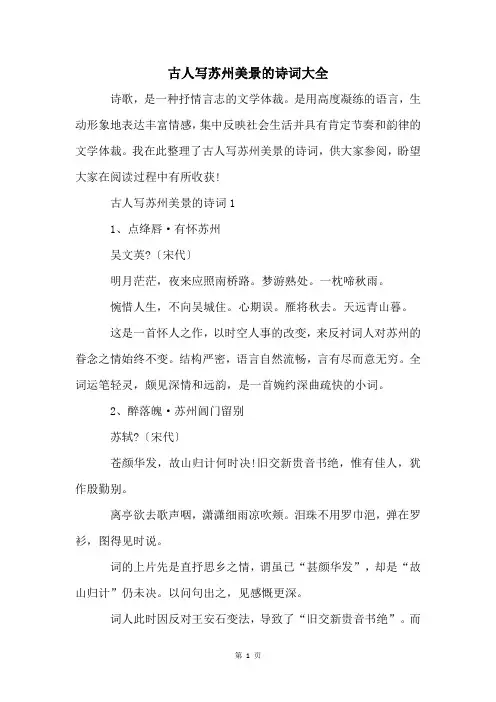 古人写苏州美景的诗词大全

诗歌，是一种抒情言志的文学体裁。是用高度凝练的语言，生动形象地表达丰富情感，集中反映社会生活并具有肯定节奏和韵律的文学体裁。我在此整理了古人写苏州美景的诗词，供大家参阅，盼望大家在阅读过程中有所收获!

古人写苏州美景的诗词1

1、点绛唇·有怀苏州

吴文英?〔宋代〕

明月茫茫，夜来应照南桥路。梦游熟处。一枕啼秋雨。

惋惜人生，不向吴城住。心期误。雁将秋去。天远青山暮。

这是一首怀人之作，以时空人事的改变，来反衬词人对苏州的眷念之情始终不变。结构严密，语言自然流畅，言有尽而意无穷。全词运笔轻灵，颇见深情和远韵，是一首婉约深曲疏快的小词。

2、醉落魄·苏州阊门留别

苏轼?〔宋代〕

苍颜华发，故山归计何时决!旧交新贵音书绝，惟有佳人，犹作殷勤别。

离亭欲去歌声咽，潇潇细雨凉吹颊。泪珠不用罗巾浥，弹在罗衫，图得见时说。

词的上片先是直抒思乡之情，谓虽已“甚颜华发”，却是“故山归计”仍未决。以问句出之，见感慨更深。

词人此时因反对王安石变法，导致了“旧交新贵音书绝”。而

第 1 页